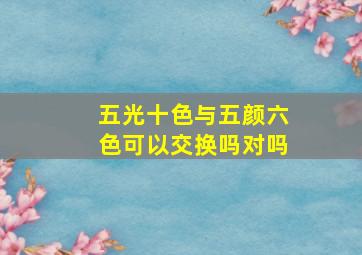 五光十色与五颜六色可以交换吗对吗